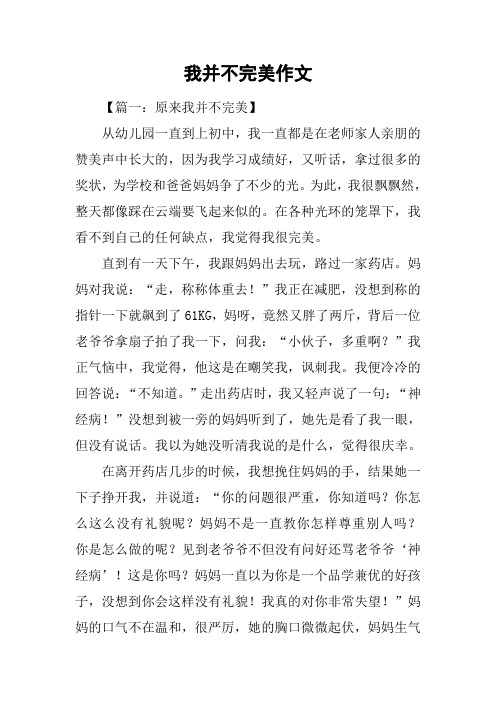 我并不完美作文

【篇一：原来我并不完美】

从幼儿园一直到上初中，我一直都是在老师家人亲朋的赞美声中长大的，因为我学习成绩好，又听话，拿过很多的奖状，为学校和爸爸妈妈争了不少的光。为此，我很飘飘然，整天都像踩在云端要飞起来似的。在各种光环的笼罩下，我看不到自己的任何缺点，我觉得我很完美。

直到有一天下午，我跟妈妈出去玩，路过一家药店。妈妈对我说：“走，称称体重去！”我正在减肥，没想到称的指针一下就飙到了61KG，妈呀，竟然又胖了两斤，背后一位老爷爷拿扇子拍了我一下，问我：“小伙子，多重啊？”我正气恼中，我觉得，他这是在嘲笑我，讽刺我。我便冷冷的回答说：“不知道。”走出药店时，我又轻声说了一句：“神经病！”没想到被一旁的妈妈听到了，她先是看了我一眼，但没有说话。我以为她没听清我说的是什么，觉得很庆幸。

在离开药店几步的时候，我想挽住妈妈的手，结果她一下子挣开我，并说道：“你的问题很严重，你知道吗？你怎么这么没有礼貌呢？妈妈不是一直教你怎样尊重别人吗？你是怎么做的呢？见到老爷爷不但没有问好还骂老爷爷‘神经病’！这是你吗？妈妈一直以为你是一个品学兼优的好孩子，没想到你会这样没有礼貌！我真的对你非常失望！”妈妈的口气不在温和，很严厉，她的胸口微微起伏，妈妈生气